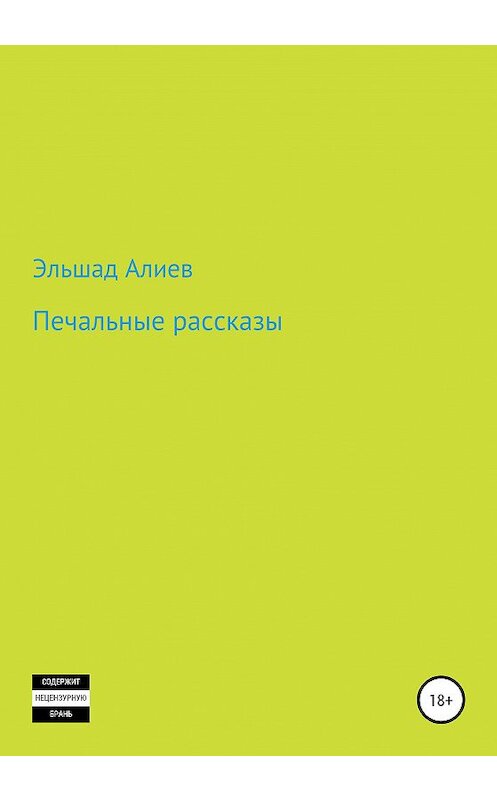 Эльшад Алиев

Печальные рассказы

СОДЕРЖИТ
НЕЦЕНЗУРНУЮ
БРАНЬ

18+